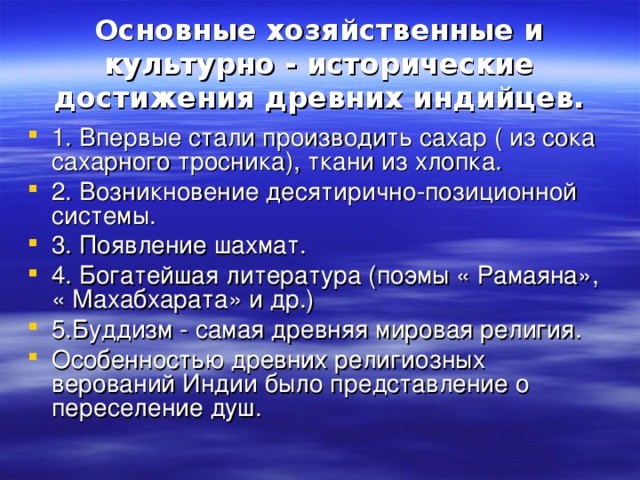 Основные хозяйственные и культурно - исторические достижения древних индийцев.

- 1. Впервые стали производить сахар ( из сока сахарного тросника), ткани из хлопка.
- 2. Возникновение десятирично-позиционной системы.
- 3. Появление шахмат.
- 4. Богатейшая литература (поэмы « Рамаяна», « Махабхарата» и др.)
- 5.Буддизм - самая древняя мировая религия.
- Особенностью древних религиозных верований Индии было представление о переселение душ.